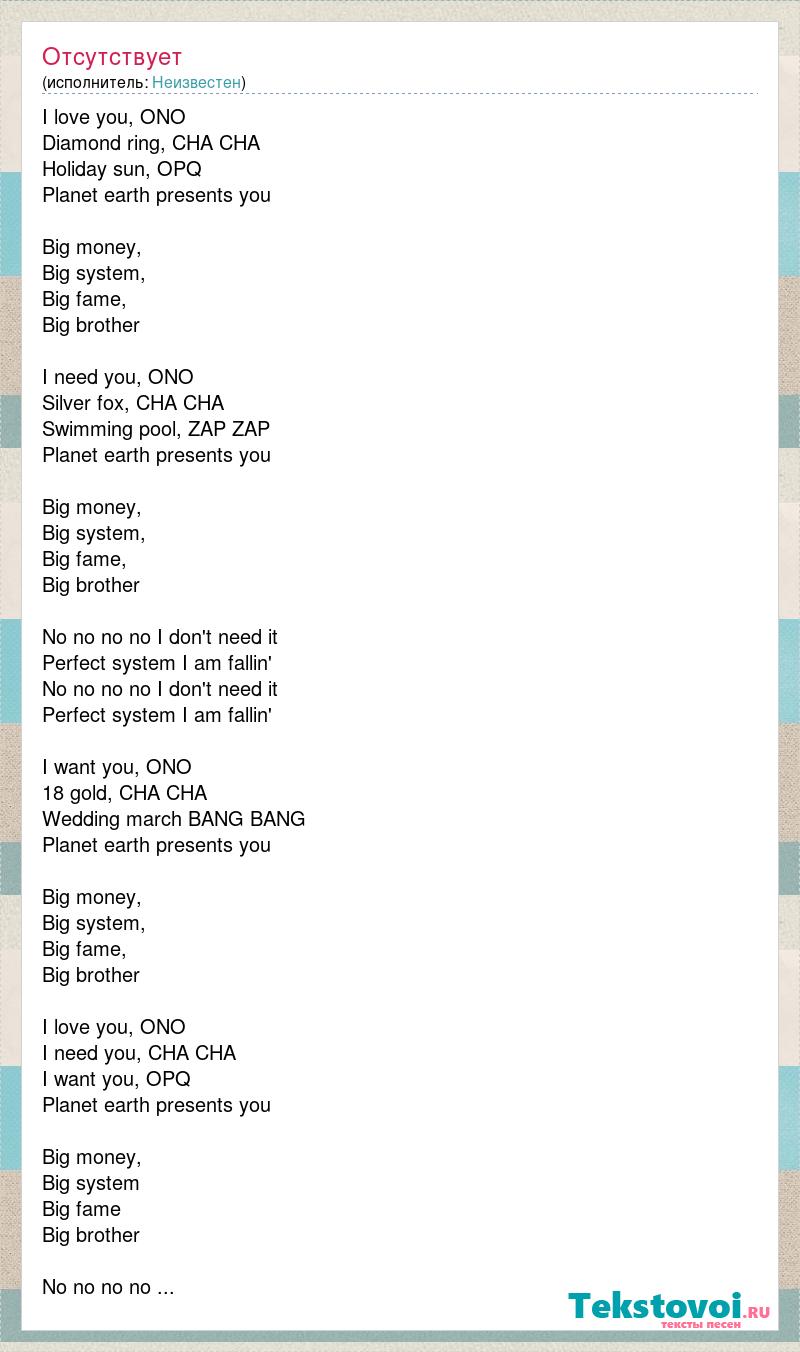 Отсутствует
(исполнитель: Неизвестен)

I love you, ONO
Diamond ring, CHA CHA
Holiday sun, OPQ
Planet earth presents you

Big money,
Big system,
Big fame,
Big brother

I need you, ONO
Silver fox, CHA CHA
Swimming pool, ZAP ZAP
Planet earth presents you

Big money,
Big system,
Big fame,
Big brother

No no no no I don't need it
Perfect system I am fallin'
No no no no I don't need it
Perfect system I am fallin'

I want you, ONO
18 gold, CHA CHA
Wedding march BANG BANG
Planet earth presents you

Big money,
Big system,
Big fame,
Big brother

I love you, ONO
I need you, CHA CHA
I want you, OPQ
Planet earth presents you

Big money,
Big system
Big fame
Big brother

No no no no ...

Tekstovoi.RU
тексты песен